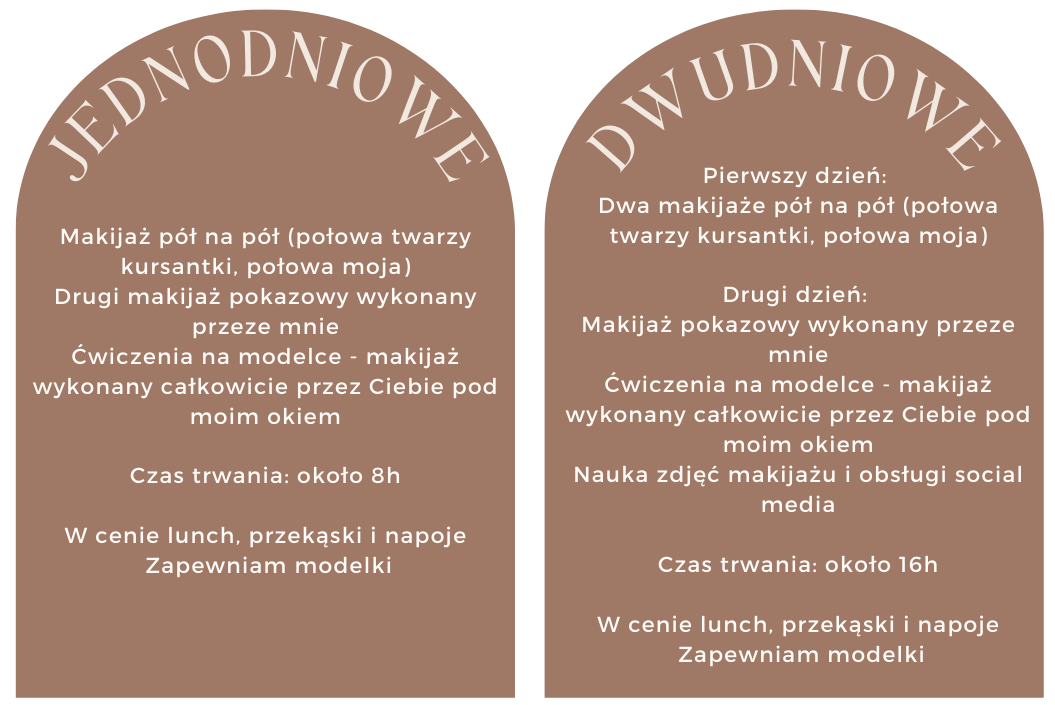 JEDNODNIOWE

Makijaż pół na pół (połowa twarzy kursantki, połowa moja)
Drugi makijaż pokazowy wykonany przeze mnie
Ćwiczenia na modelce - makijaż wykonany całkowicie przez Ciebie pod moim okiem

Czas trwania: około 8h

W cenie lunch, przekąski i napoje
Zapewniam modelki

DWUDNIOWE

Pierwszy dzień:
Dwa makijaże pół na pół (połowa twarzy kursantki, połowa moja)

Drugi dzień:
Makijaż pokazowy wykonany przeze mnie
Ćwiczenia na modelce - makijaż wykonany całkowicie przez Ciebie pod moim okiem
Nauka zdjęć makijażu i obsługi social media

Czas trwania: około 16h

W cenie lunch, przekąski i napoje
Zapewniam modelki